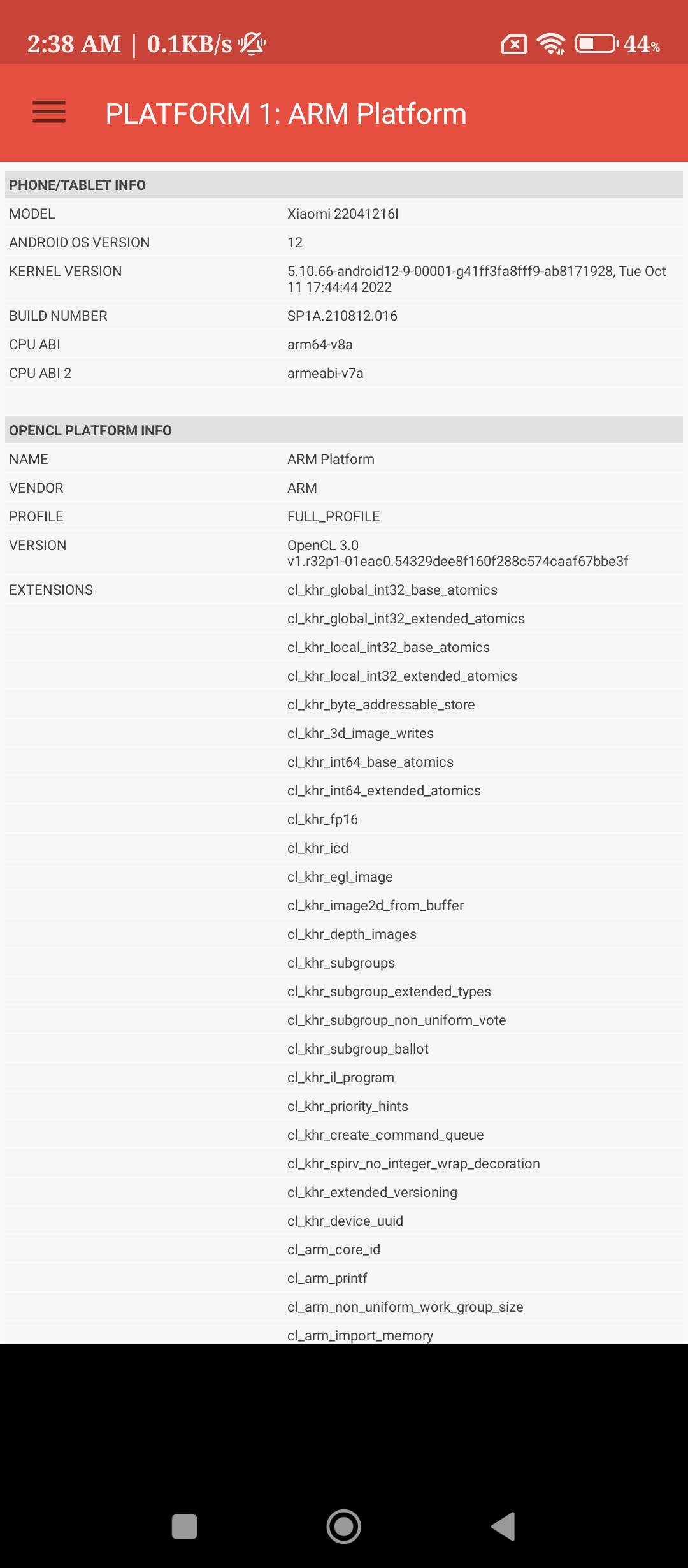 2:38 AM | 0.1KB/s

44%

PLATFORM 1: ARM Platform

| PHONE/TABLET INFO | |
|---|---|
| MODEL | Xiaomi 22041216I |
| ANDROID OS VERSION | 12 |
| KERNEL VERSION | 5.10.66-android12-9-00001-g41ff3fa8fff9-ab8171928, Tue Oct 11 17:44:44 2022 |
| BUILD NUMBER | SP1A.210812.016 |
| CPU ABI | arm64-v8a |
| CPU ABI 2 | armeabi-v7a |

| OPENCL PLATFORM INFO | |
|---|---|
| NAME | ARM Platform |
| VENDOR | ARM |
| PROFILE | FULL_PROFILE |
| VERSION | OpenCL 3.0 v1.r32p1-01eac0.54329dee8f160f288c574caaf67bbe3f |
| EXTENSIONS | cl_khr_global_int32_base_atomics |
| | cl_khr_global_int32_extended_atomics |
| | cl_khr_local_int32_base_atomics |
| | cl_khr_local_int32_extended_atomics |
| | cl_khr_byte_addressable_store |
| | cl_khr_3d_image_writes |
| | cl_khr_int64_base_atomics |
| | cl_khr_int64_extended_atomics |
| | cl_khr_fp16 |
| | cl_khr_icd |
| | cl_khr_egl_image |
| | cl_khr_image2d_from_buffer |
| | cl_khr_depth_images |
| | cl_khr_subgroups |
| | cl_khr_subgroup_extended_types |
| | cl_khr_subgroup_non_uniform_vote |
| | cl_khr_subgroup_ballot |
| | cl_khr_il_program |
| | cl_khr_priority_hints |
| | cl_khr_create_command_queue |
| | cl_khr_spirv_no_integer_wrap_decoration |
| | cl_khr_extended_versioning |
| | cl_khr_device_uuid |
| | cl_arm_core_id |
| | cl_arm_printf |
| | cl_arm_non_uniform_work_group_size |
| | cl_arm_import_memory |